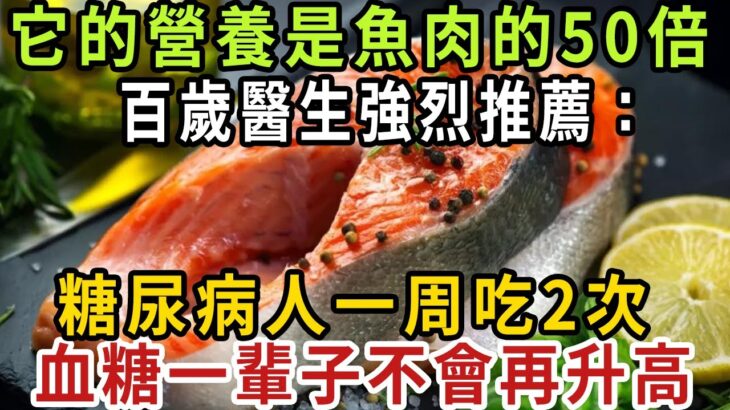 它的營養是魚肉的50倍
百歲醫生強烈推薦：

糖尿病人一周吃2次
血糖一輩子不會再升高